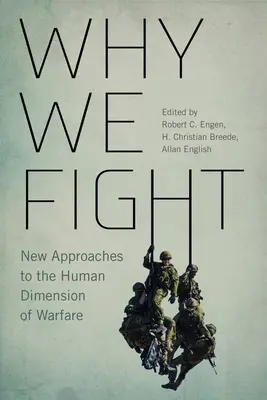 WHY WE FIGHT

Edited by
Robert C. Engen,
H. Christian Breede,
Allan English

New Approaches to the Human Dimension of Warfare